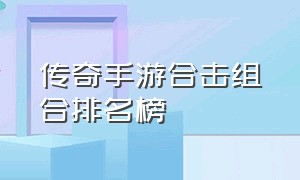 传奇手游合击组合排名榜